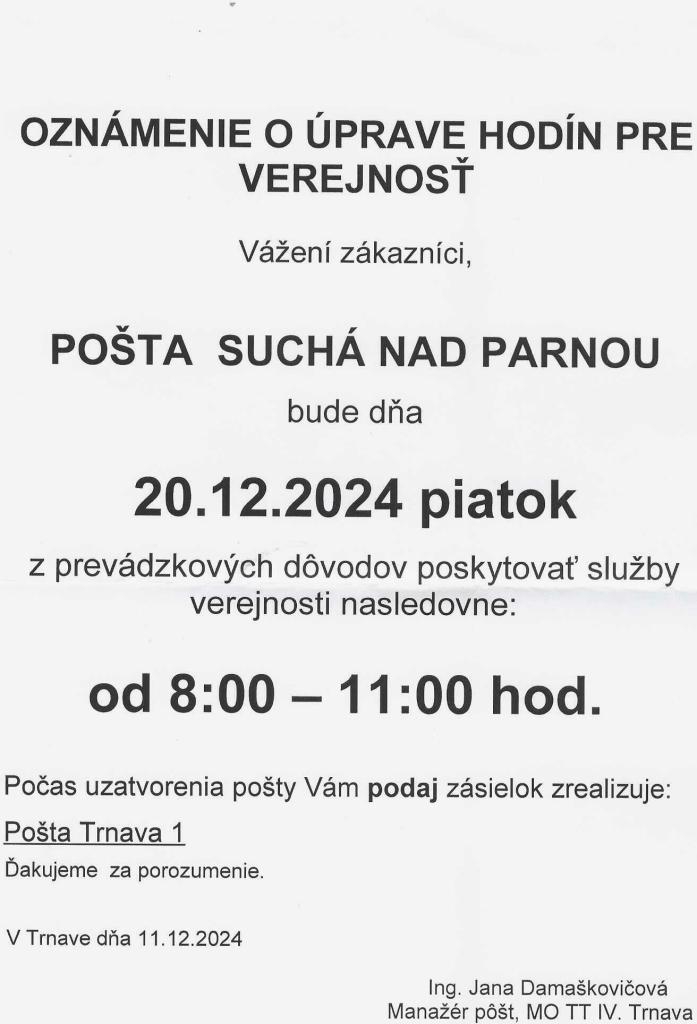 OZNÁMENIE O ÚPRAVE HODÍN PRE VEREJNOSŤ

Vážení zákazníci,

POŠTA SUCHÁ NAD PARNOU

bude dňa

20.12.2024 piatok

z prevádzkových dôvodov poskytovať služby verejnosti nasledovne:

od 8:00 – 11:00 hod.

Počas uzatvorenia pošty Vám podaj zásielok zrealizuje:

Pošta Trnava 1

Ďakujeme za porozumenie.

V Trnave dňa 11.12.2024

Ing. Jana Damaškovičová
Manažér pôšt, MO TT IV. Trnava